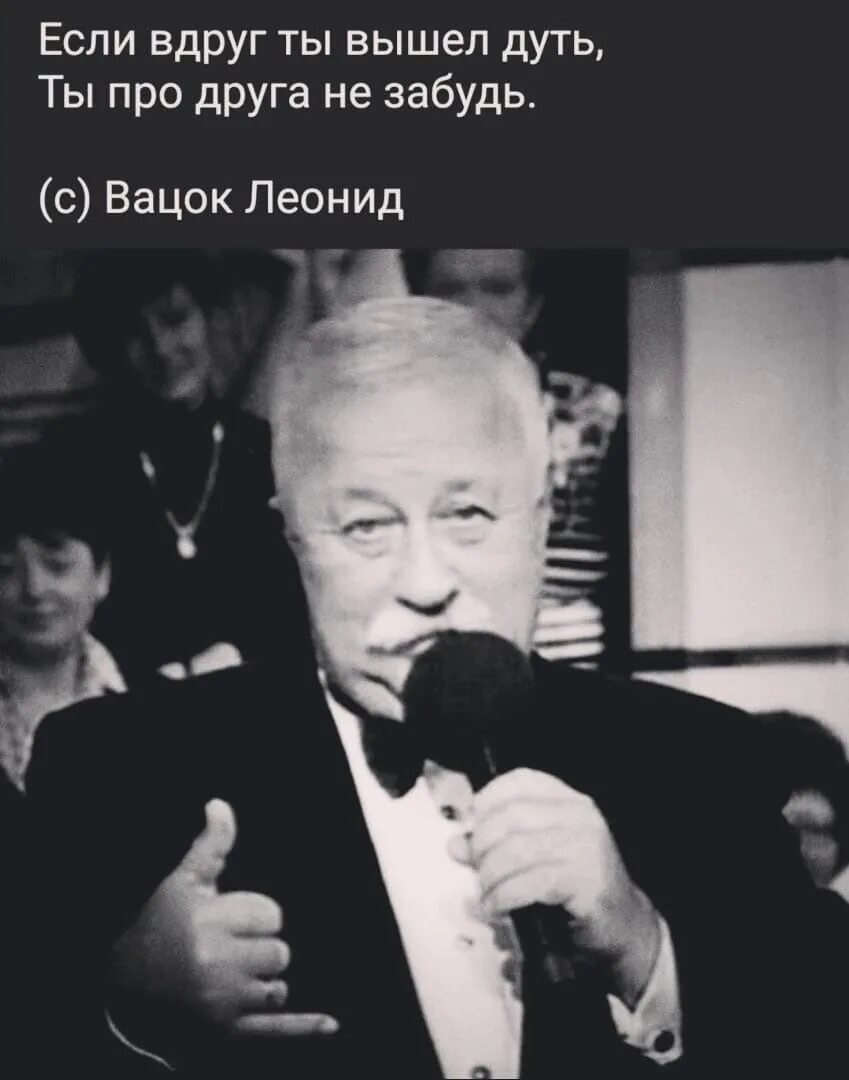 Если вдруг ты вышел дуть,
Ты про друга не забудь.

(с) Вацок Леонид